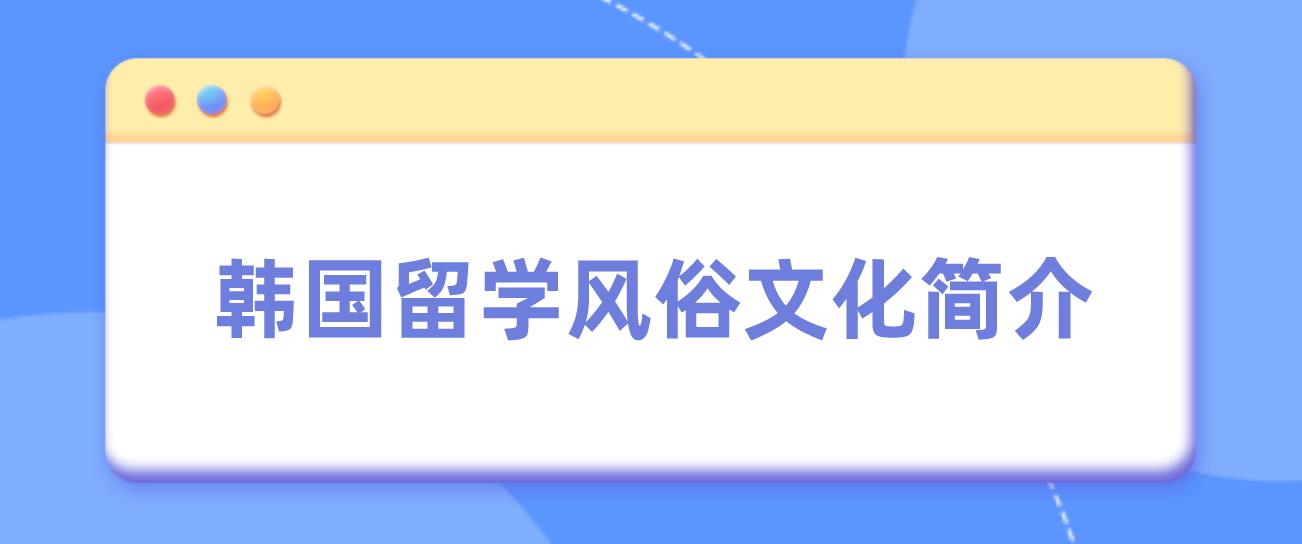 韩国留学风俗文化简介